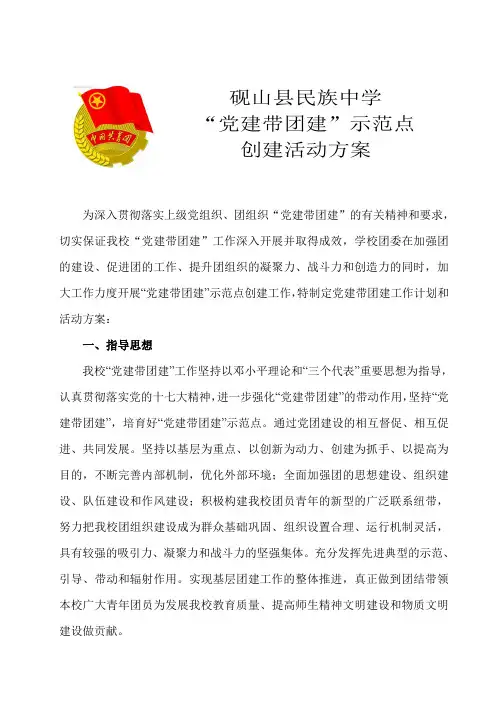 中国共青团

砚山县民族中学
“党建带团建”示范点
创建活动方案

为深入贯彻落实上级党组织、团组织“党建带团建”的有关精神和要求，切实保证我校“党建带团建”工作深入开展并取得成效，学校团委在加强团的建设、促进团的工作、提升团组织的凝聚力、战斗力和创造力的同时，加大工作力度开展“党建带团建”示范点创建工作，特制定党建带团建工作计划和活动方案：

一、指导思想

我校“党建带团建”工作坚持以邓小平理论和“三个代表”重要思想为指导，认真贯彻落实党的十七大精神，进一步强化“党建带团建”的带动作用，坚持“党建带团建”，培育好“党建带团建”示范点。通过党团建设的相互督促、相互促进、共同发展。坚持以基层为重点、以创新为动力、创建为抓手、以提高为目的，不断完善内部机制，优化外部环境；全面加强团的思想建设、组织建设、队伍建设和作风建设；积极构建我校团员青年的新型的广泛联系纽带，努力把我校团组织建设成为群众基础巩固、组织设置合理、运行机制灵活，具有较强的吸引力、凝聚力和战斗力的坚强集体。充分发挥先进典型的示范、引导、带动和辐射作用。实现基层团建工作的整体推进，真正做到团结带领本校广大青年团员为发展我校教育质量、提高师生精神文明建设和物质文明建设做贡献。